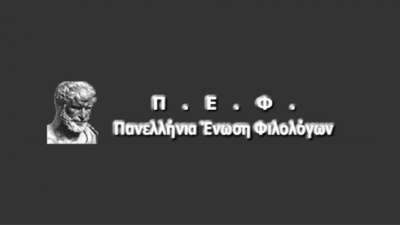 Π . Ε . Φ .
Πανελλήνια Ένωση Φιλολόγων